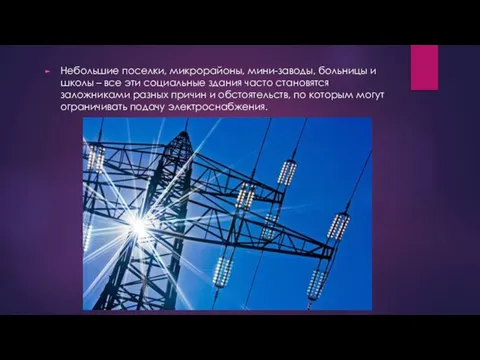 Небольшие поселки, микрорайоны, мини-заводы, больницы и школы – все эти социальные здания часто становятся заложниками разных причин и обстоятельств, по которым могут ограничивать подачу электроснабжения.